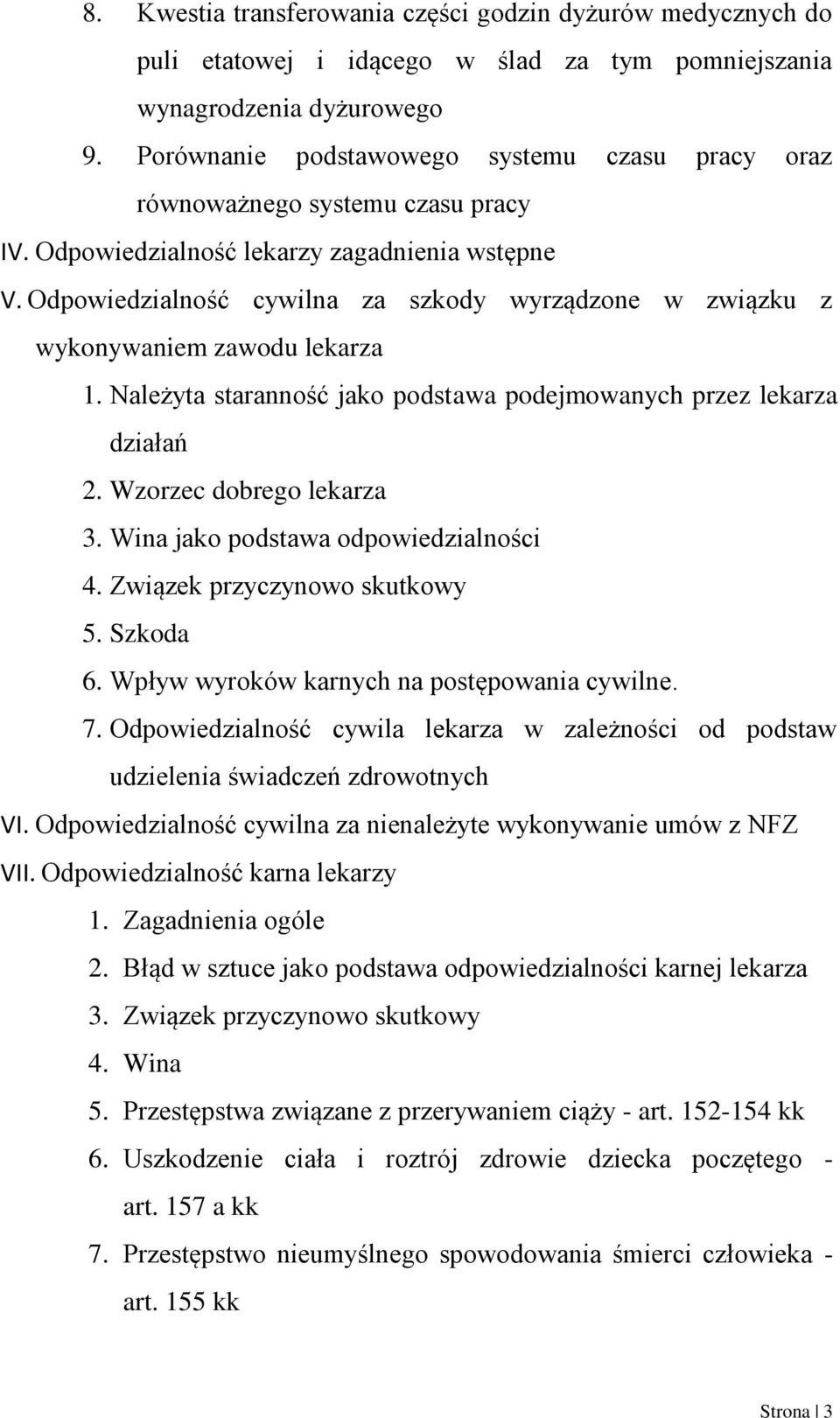 8. Kwestia transferowania części godzin dyżurów medycznych do puli etatowej i idącego w ślad za tym pomniejszania wynagrodzenia dyżurowego

9. Porównanie podstawowego systemu czasu pracy oraz równoważnego systemu czasu pracy

IV. Odpowiedzialność lekarzy zagadnienia wstępne

V. Odpowiedzialność cywilna za szkody wyrządzone w związku z wykonywaniem zawodu lekarza

1. Należyta staranność jako podstawa podejmowanych przez lekarza działań

2. Wzorzec dobrego lekarza

3. Wina jako podstawa odpowiedzialności

4. Związek przyczynowo skutkowy

5. Szkoda

6. Wpływ wyroków karnych na postępowania cywilne.

7. Odpowiedzialność cywila lekarza w zależności od podstaw udzielenia świadczeń zdrowotnych

VI. Odpowiedzialność cywilna za nienależyte wykonywanie umów z NFZ

VII. Odpowiedzialność karna lekarzy

1. Zagadnienia ogóle

2. Błąd w sztuce jako podstawa odpowiedzialności karnej lekarza

3. Związek przyczynowo skutkowy

4. Wina

5. Przestępstwa związane z przerywaniem ciąży - art. 152-154 kk

6. Uszkodzenie ciała i roztrój zdrowie dziecka poczętego - art. 157 a kk

7. Przestępstwo nieumyślnego spowodowania śmierci człowieka - art. 155 kk

Strona | 3